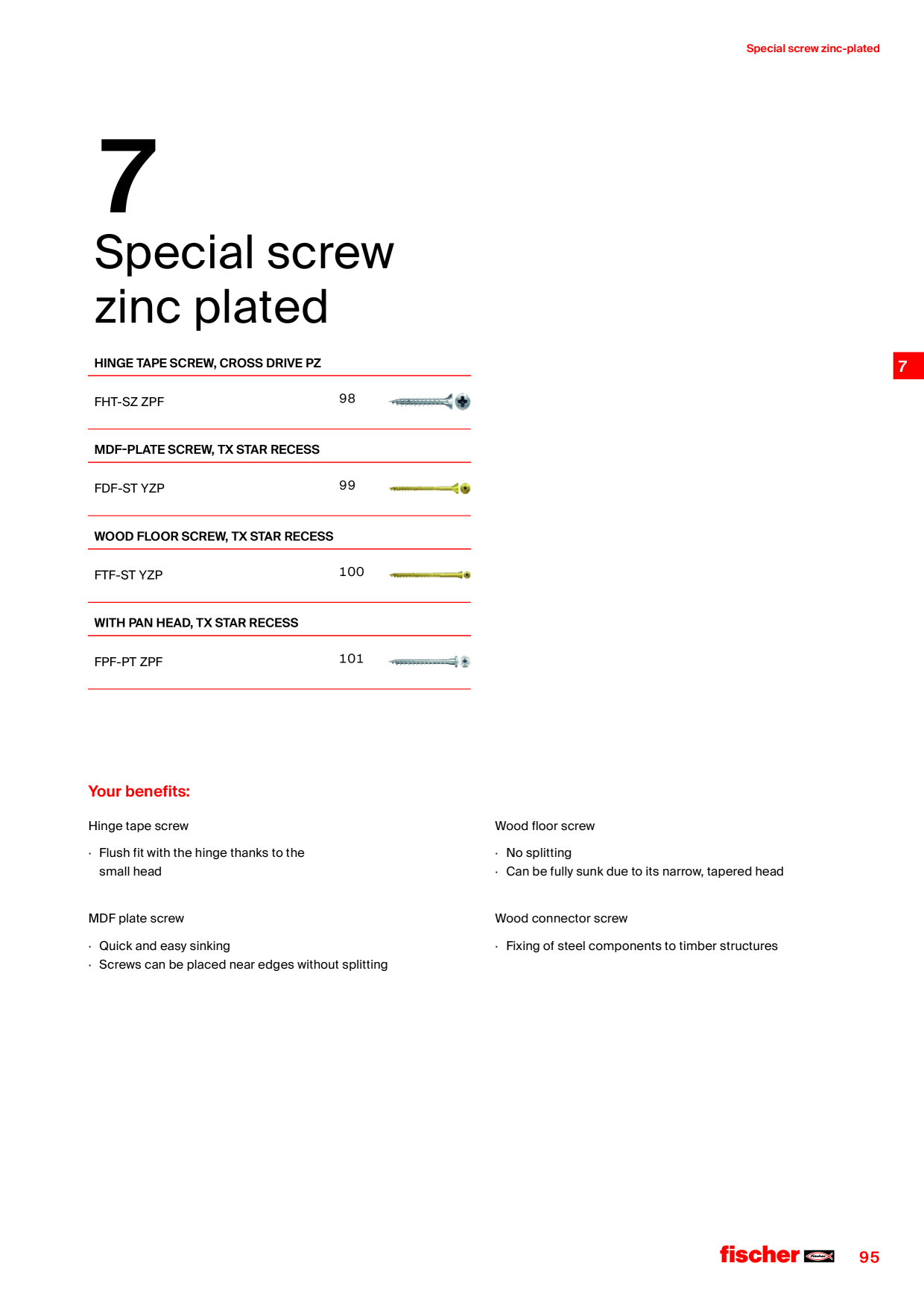 Special screw zinc-plated

7

Special screw zinc plated

HINGE TAPE SCREW, CROSS DRIVE PZ

FHT-SZ ZPF 98

MDF-PLATE SCREW, TX STAR RECESS

FDF-ST YZP 99

WOOD FLOOR SCREW, TX STAR RECESS

FTF-ST YZP 100

WITH PAN HEAD, TX STAR RECESS

FPF-PT ZPF 101

7

Your benefits:

Hinge tape screw

· Flush fit with the hinge thanks to the small head

MDF plate screw

· Quick and easy sinking
· Screws can be placed near edges without splitting

Wood floor screw

· No splitting
· Can be fully sunk due to its narrow, tapered head

Wood connector screw

· Fixing of steel components to timber structures

fischer

95